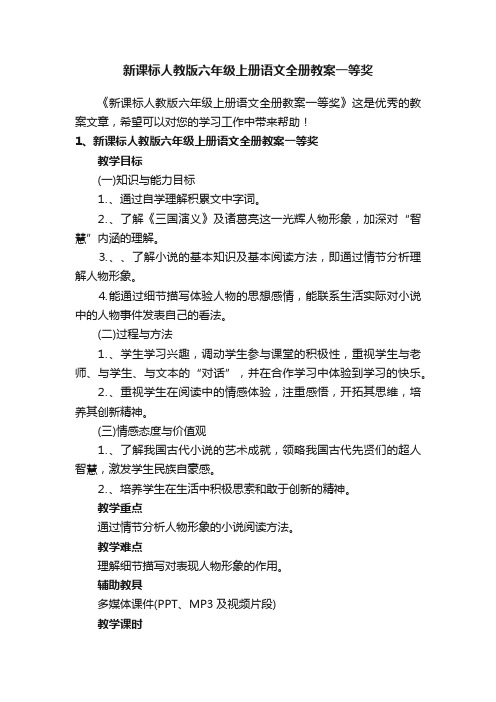 新课标人教版六年级上册语文全册教案一等奖

《新课标人教版六年级上册语文全册教案一等奖》这是优秀的教案文章，希望可以对您的学习工作中带来帮助！

1、新课标人教版六年级上册语文全册教案一等奖

教学目标

(一)知识与能力目标

1.、通过自学理解积累文中字词。

2.、了解《三国演义》及诸葛亮这一光辉人物形象，加深对“智慧”内涵的理解。

3.、、了解小说的基本知识及基本阅读方法，即通过情节分析理解人物形象。

4.能通过细节描写体验人物的思想感情，能联系生活实际对小说中的人物事件发表自己的看法。

(二)过程与方法

1.、学生学习兴趣，调动学生参与课堂的积极性，重视学生与老师、与学生、与文本的“对话”，并在合作学习中体验到学习的快乐。

2.、重视学生在阅读中的情感体验，注重感悟，开拓其思维，培养其创新精神。

(三)情感态度与价值观

1.、了解我国古代小说的艺术成就，领略我国古代先贤们的超人智慧，激发学生民族自豪感。

2.、培养学生在生活中积极思索和敢于创新的精神。

教学重点

通过情节分析人物形象的小说阅读方法。

教学难点

理解细节描写对表现人物形象的作用。

辅助教具

多媒体课件(PPT、MP3 及视频片段)

教学课时